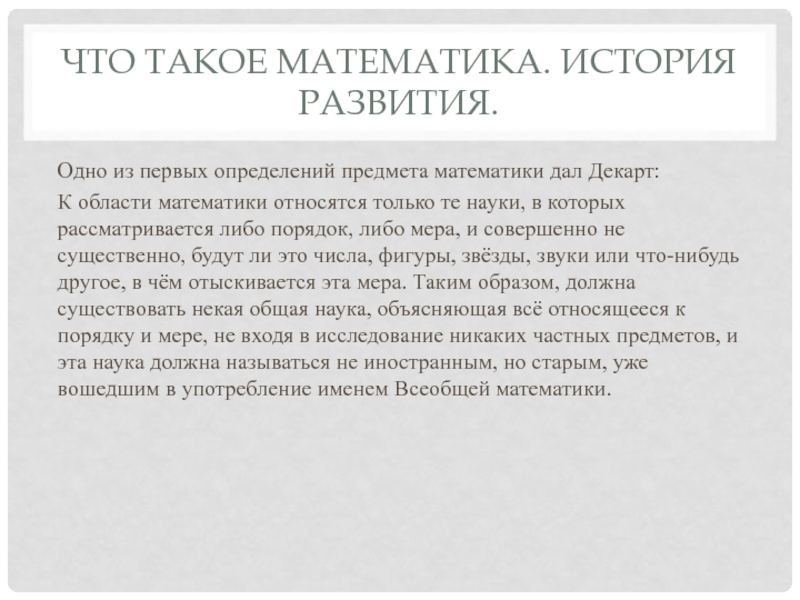 ЧТО ТАКОЕ МАТЕМАТИКА. ИСТОРИЯ РАЗВИТИЯ.

Одно из первых определений предмета математики дал Декарт:

К области математики относятся только те науки, в которых рассматривается либо порядок, либо мера, и совершенно не существенно, будут ли это числа, фигуры, звёзды, звуки или что-нибудь другое, в чём отыскивается эта мера. Таким образом, должна существовать некая общая наука, объясняющая всё относящееся к порядку и мере, не входя в исследование никаких частных предметов, и эта наука должна называться не иностранным, но старым, уже вошедшим в употребление именем Всеобщей математики.